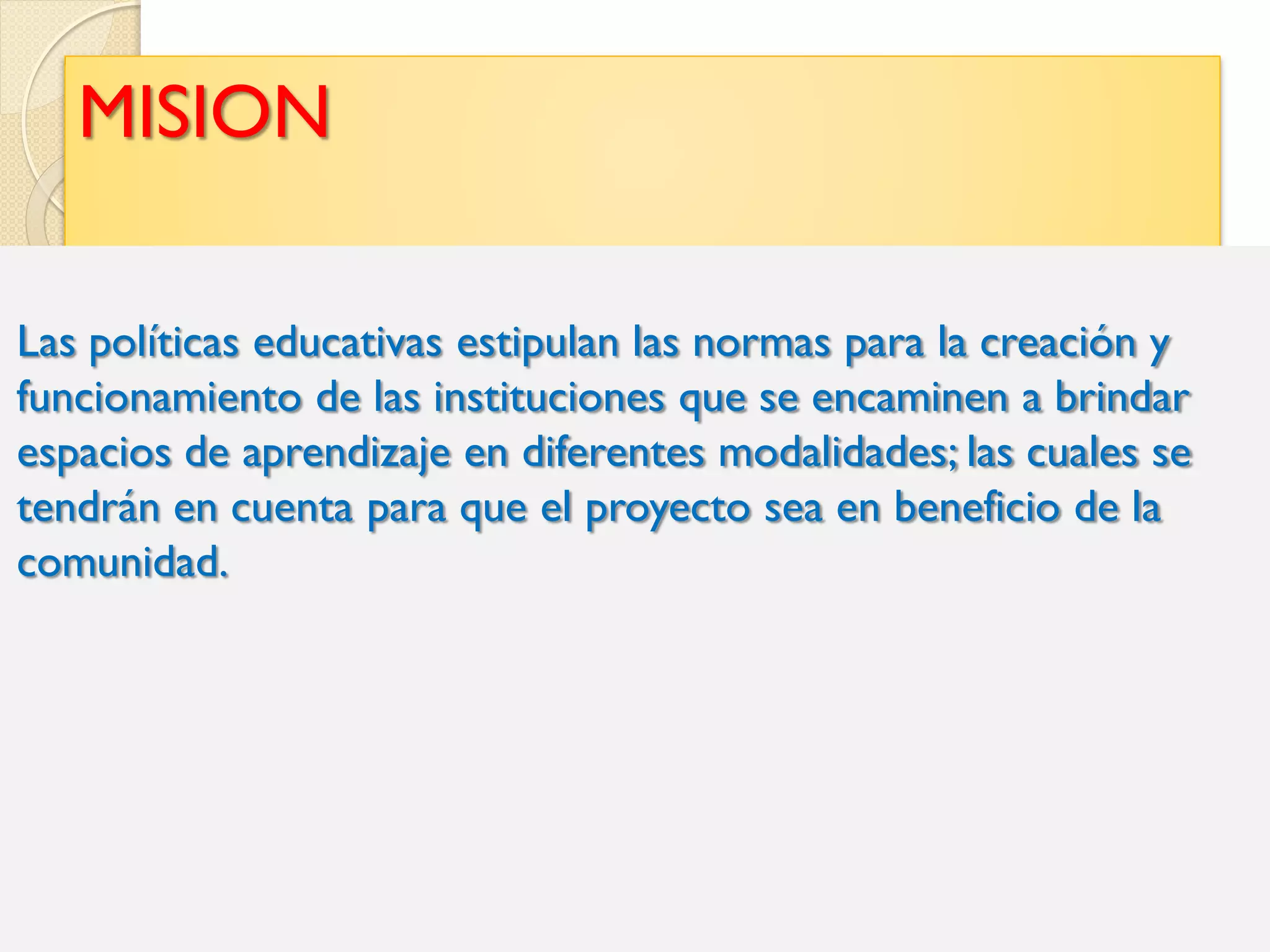 MISION

Las políticas educativas estipulan las normas para la creación y funcionamiento de las instituciones que se encaminen a brindar espacios de aprendizaje en diferentes modalidades; las cuales se tendrán en cuenta para que el proyecto sea en beneficio de la comunidad.